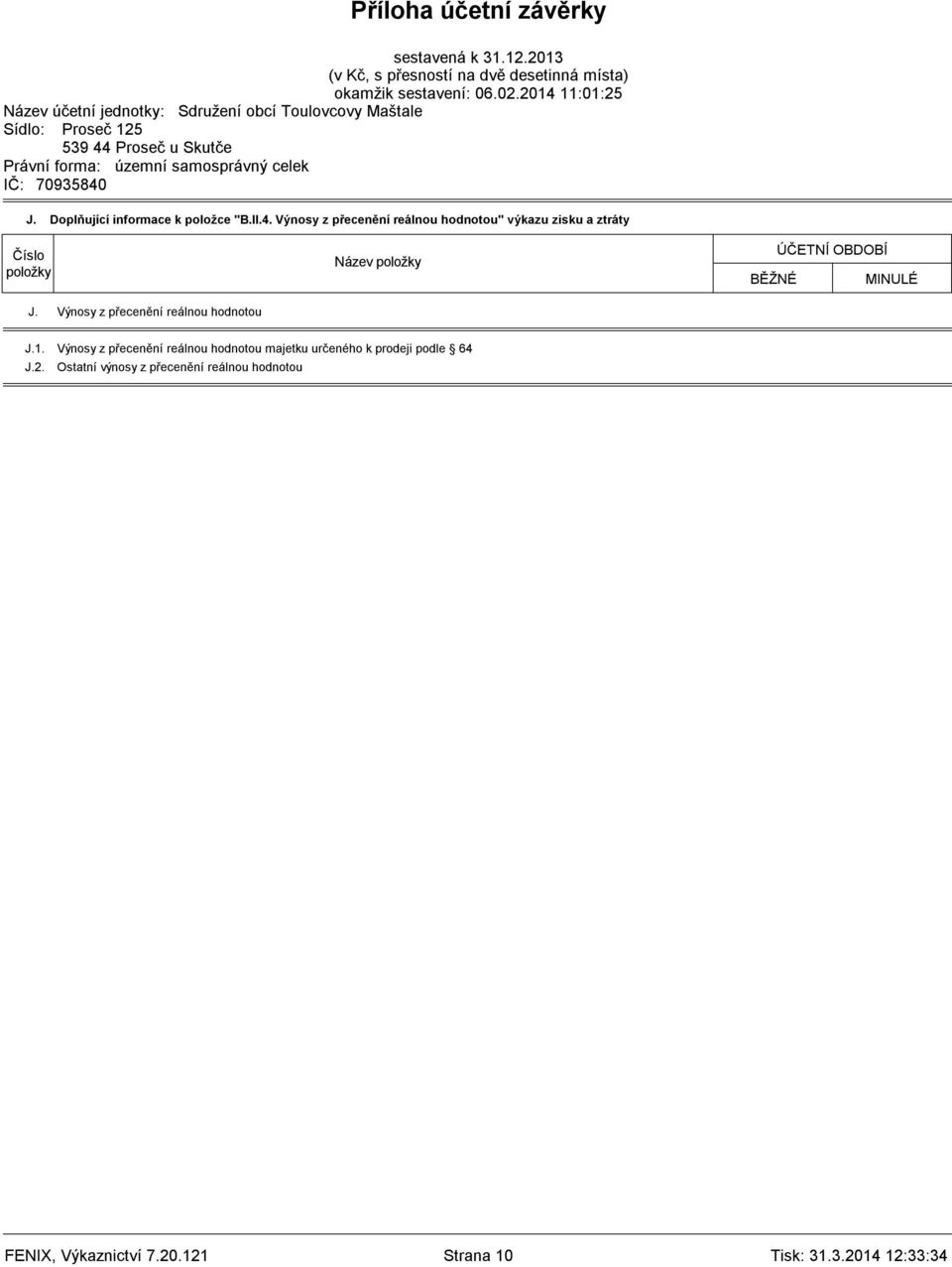 Příloha účetní závěrky

sestavená k 31.12.2013
(v Kč, s přesností na dvě desetinná místa)
okamžik sestavení: 06.02.2014 11:01:25

Název účetní jednotky: Sdružení obcí Toulovcovy Maštale
Sídlo: Proseč 125
539 44 Proseč u Skutče
Právní forma: územní samosprávný celek
IČ: 70935840

J. Doplňující informace k položce "B.II.4. Výnosy z přecenění reálnou hodnotou" výkazu zisku a ztráty

| Číslo položky | Název položky | ÚČETNÍ OBDOBÍ BĚŽNÉ | ÚČETNÍ OBDOBÍ MINULÉ |
|---|---|---|---|
| J. | Výnosy z přecenění reálnou hodnotou | | |
| J.1. | Výnosy z přecenění reálnou hodnotou majetku určeného k prodeji podle § 64 | | |
| J.2. | Ostatní výnosy z přecenění reálnou hodnotou | | |

FENIX, Výkaznictví 7.20.121 Strana 10 Tisk: 31.3.2014 12:33:34